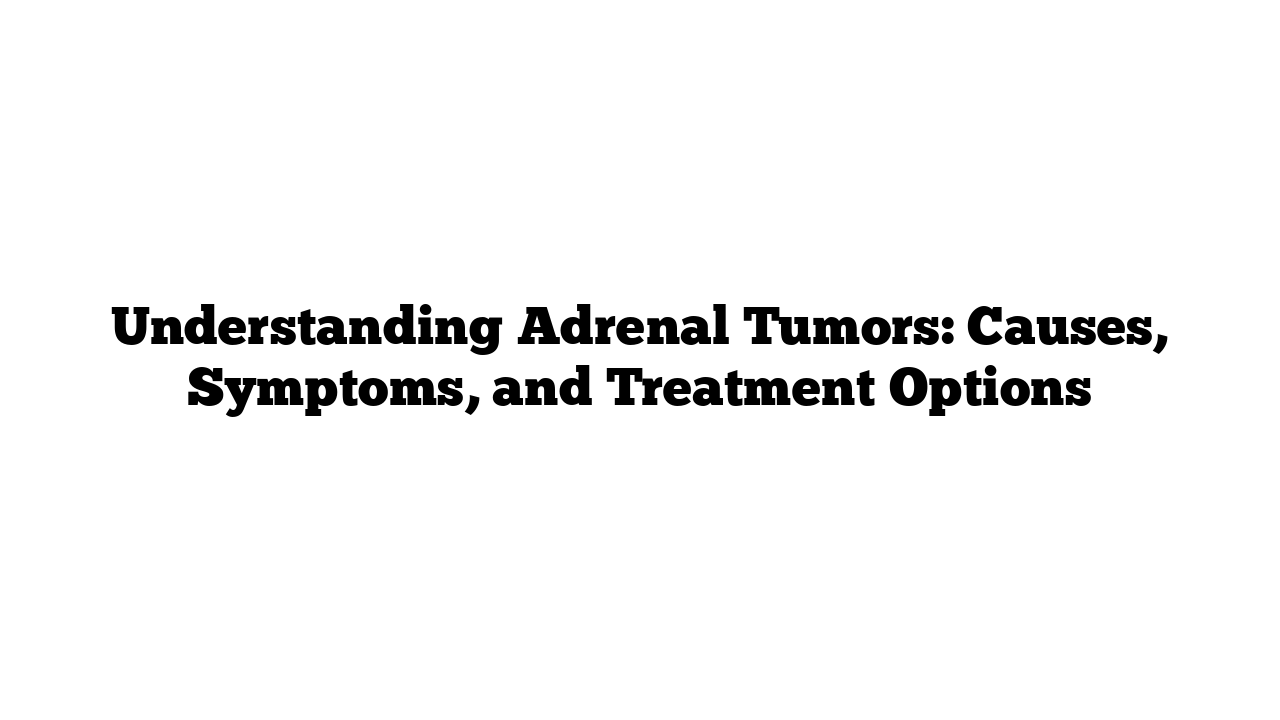 Understanding Adrenal Tumors: Causes, Symptoms, and Treatment Options